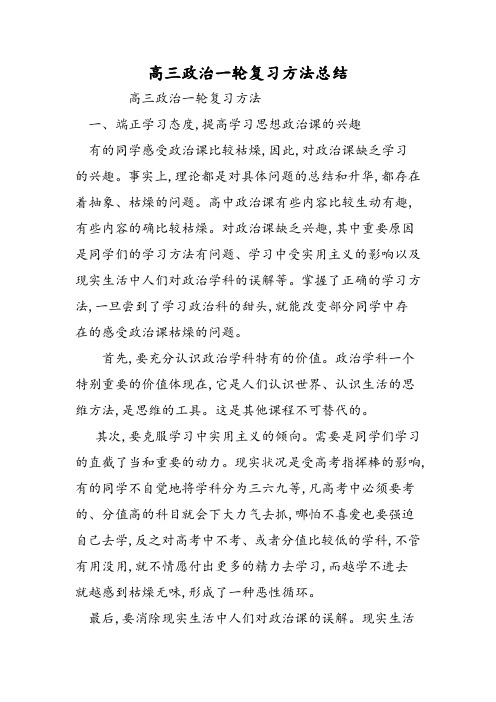 高三政治一轮复习方法总结

高三政治一轮复习方法

一、端正学习态度，提高学习思想政治课的兴趣

有的同学感受政治课比较枯燥，因此，对政治课缺乏学习的兴趣。事实上，理论都是对具体问题的总结和升华，都存在着抽象、枯燥的问题。高中政治课有些内容比较生动有趣，有些内容的确比较枯燥。对政治课缺乏兴趣，其中重要原因是同学们的学习方法有问题、学习中受实用主义的影响以及现实生活中人们对政治学科的误解等。掌握了正确的学习方法，一旦尝到了学习政治科的甜头，就能改变部分同学中存在的感受政治课枯燥的问题。

首先，要充分认识政治学科特有的价值。政治学科一个特别重要的价值体现在，它是人们认识世界、认识生活的思维方法，是思维的工具。这是其他课程不可替代的。

其次，要克服学习中实用主义的倾向。需要是同学们学习的直截了当和重要的动力。现实状况是受高考指挥棒的影响，有的同学不自觉地将学科分为三六九等，凡高考中必须要考的、分值高的科目就会下大力气去抓，哪怕不喜爱也要强迫自己去学，反之对高考中不考、或者分值比较低的学科，不管有用没用，就不情愿付出更多的精力去学习，而越学不进去就越感到枯燥无味，形成了一种恶性循环。

最后，要消除现实生活中人们对政治课的误解。现实生活